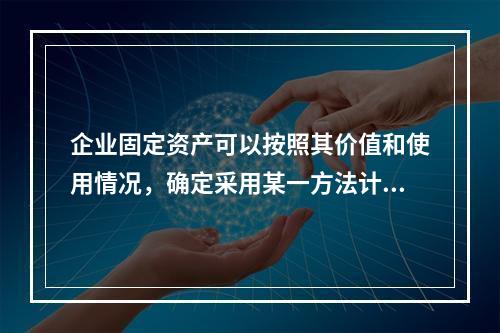 企业固定资产可以按照其价值和使用情况，确定采用某一方法计...